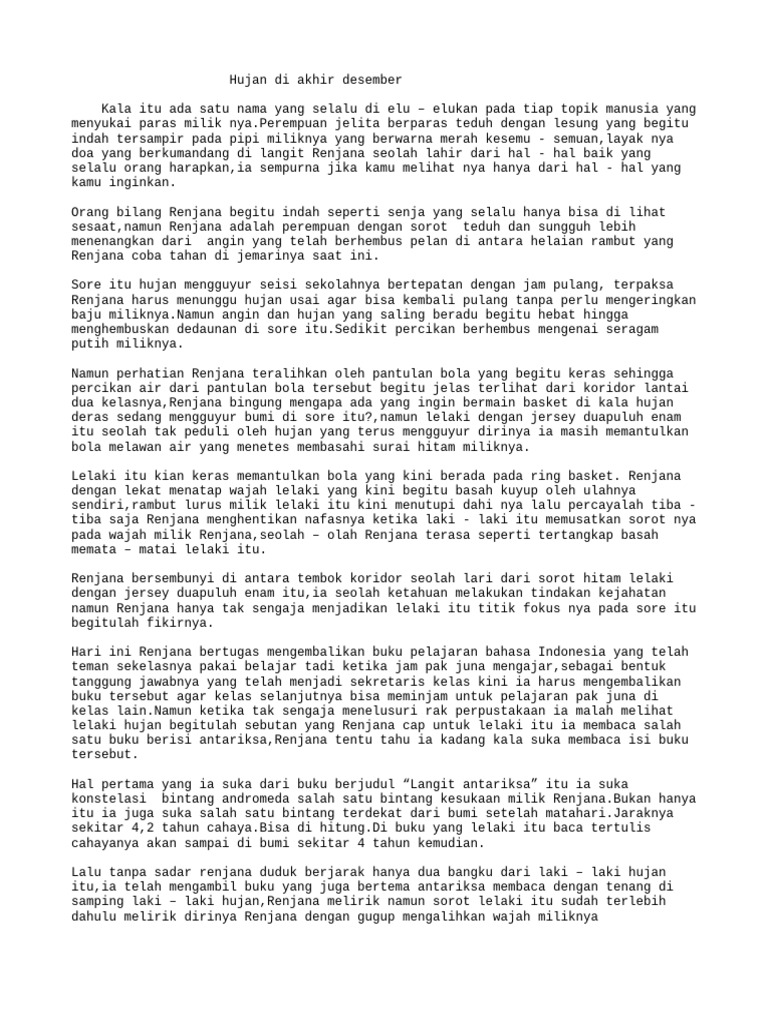 Hujan di akhir desember

Kala itu ada satu nama yang selalu di elu – elukan pada tiap topik manusia yang menyukai paras milik nya.Perempuan jelita berparas teduh dengan lesung yang begitu indah tersampir pada pipi miliknya yang berwarna merah kesemu - semuan,layak nya doa yang berkumandang di langit Renjana seolah lahir dari hal - hal baik yang selalu orang harapkan,ia sempurna jika kamu melihat nya hanya dari hal - hal yang kamu inginkan.

Orang bilang Renjana begitu indah seperti senja yang selalu hanya bisa di lihat sesaat,namun Renjana adalah perempuan dengan sorot teduh dan sungguh lebih menenangkan dari angin yang telah berhembus pelan di antara helaian rambut yang Renjana coba tahan di jemarinya saat ini.

Sore itu hujan mengguyur seisi sekolahnya bertepatan dengan jam pulang, terpaksa Renjana harus menunggu hujan usai agar bisa kembali pulang tanpa perlu mengeringkan baju miliknya.Namun angin dan hujan yang saling beradu begitu hebat hingga menghembuskan dedaunan di sore itu.Sedikit percikan berhembus mengenai seragam putih miliknya.

Namun perhatian Renjana teralihkan oleh pantulan bola yang begitu keras sehingga percikan air dari pantulan bola tersebut begitu jelas terlihat dari koridor lantai dua kelasnya,Renjana bingung mengapa ada yang ingin bermain basket di kala hujan deras sedang mengguyur bumi di sore itu?,namun lelaki dengan jersey duapuluh enam itu seolah tak peduli oleh hujan yang terus mengguyur dirinya ia masih memantulkan bola melawan air yang menetes membasahi surai hitam miliknya.

Lelaki itu kian keras memantulkan bola yang kini berada pada ring basket. Renjana dengan lekat menatap wajah lelaki yang kini begitu basah kuyup oleh ulahnya sendiri,rambut lurus milik lelaki itu kini menutupi dahi nya lalu percayalah tiba - tiba saja Renjana menghentikan nafasnya ketika laki - laki itu memusatkan sorot nya pada wajah milik Renjana,seolah – olah Renjana terasa seperti tertangkap basah memata – matai lelaki itu.

Renjana bersembunyi di antara tembok koridor seolah lari dari sorot hitam lelaki dengan jersey duapuluh enam itu,ia seolah ketahuan melakukan tindakan kejahatan namun Renjana hanya tak sengaja menjadikan lelaki itu titik fokus nya pada sore itu begitulah fikirnya.

Hari ini Renjana bertugas mengembalikan buku pelajaran bahasa Indonesia yang telah teman sekelasnya pakai belajar tadi ketika jam pak juna mengajar,sebagai bentuk tanggung jawabnya yang telah menjadi sekretaris kelas kini ia harus mengembalikan buku tersebut agar kelas selanjutnya bisa meminjam untuk pelajaran pak juna di kelas lain.Namun ketika tak sengaja menelusuri rak perpustakaan ia malah melihat lelaki hujan begitulah sebutan yang Renjana cap untuk lelaki itu ia membaca salah satu buku berisi antariksa,Renjana tentu tahu ia kadang kala suka membaca isi buku tersebut.

Hal pertama yang ia suka dari buku berjudul “Langit antariksa” itu ia suka konstelasi bintang andromeda salah satu bintang kesukaan milik Renjana.Bukan hanya itu ia juga suka salah satu bintang terdekat dari bumi setelah matahari.Jaraknya sekitar 4,2 tahun cahaya.Bisa di hitung.Di buku yang lelaki itu baca tertulis cahayanya akan sampai di bumi sekitar 4 tahun kemudian.

Lalu tanpa sadar renjana duduk berjarak hanya dua bangku dari laki – laki hujan itu,ia telah mengambil buku yang juga bertema antariksa membaca dengan tenang di samping laki – laki hujan,Renjana melirik namun sorot lelaki itu sudah terlebih dahulu melirik dirinya Renjana dengan gugup mengalihkan wajah miliknya